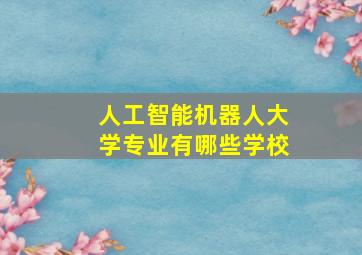 人工智能机器人大学专业有哪些学校